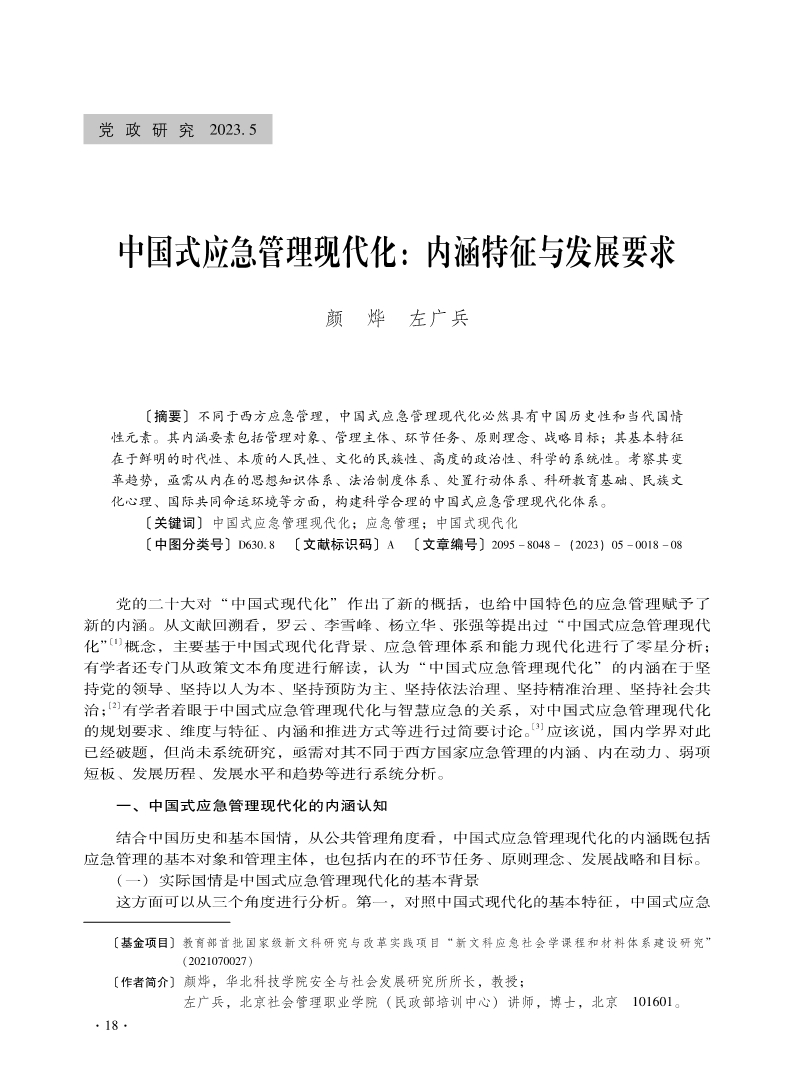 党 政 研 究 2023.5

中国式应急管理现代化：内涵特征与发展要求

颜 烨 左广兵

〔摘要〕不同于西方应急管理，中国式应急管理现代化必然具有中国历史性和当代国情性元素。其内涵要素包括管理对象、管理主体、环节任务、原则理念、战略目标；其基本特征在于鲜明的时代性、本质的人民性、文化的民族性、高度的政治性、科学的系统性。考察其变革趋势，亟需从内在的思想知识体系、法治制度体系、处置行动体系、科研教育基础、民族文化心理、国际共同命运环境等方面，构建科学合理的中国式应急管理现代化体系。

〔关键词〕中国式应急管理现代化；应急管理；中国式现代化

〔中图分类号〕D630.8 〔文献标识码〕A 〔文章编号〕2095－8048－（2023）05－0018－08

党的二十大对“中国式现代化”作出了新的概括，也给中国特色的应急管理赋予了新的内涵。从文献回溯看，罗云、李雪峰、杨立华、张强等提出过“中国式应急管理现代化”$^{[1]}$概念，主要基于中国式现代化背景、应急管理体系和能力现代化进行了零星分析；有学者还专门从政策文本角度进行解读，认为“中国式应急管理现代化”的内涵在于坚持党的领导、坚持以人为本、坚持预防为主、坚持依法治理、坚持精准治理、坚持社会共治；$^{[2]}$有学者着眼于中国式应急管理现代化与智慧应急的关系，对中国式应急管理现代化的规划要求、维度与特征、内涵和推进方式等进行过简要讨论。$^{[3]}$应该说，国内学界对此已经破题，但尚未系统研究，亟需对其不同于西方国家应急管理的内涵、内在动力、弱项短板、发展历程、发展水平和趋势等进行系统分析。

一、中国式应急管理现代化的内涵认知

结合中国历史和基本国情，从公共管理角度看，中国式应急管理现代化的内涵既包括应急管理的基本对象和管理主体，也包括内在的环节任务、原则理念、发展战略和目标。

（一）实际国情是中国式应急管理现代化的基本背景

这方面可以从三个角度进行分析。第一，对照中国式现代化的基本特征，中国式应急

〔基金项目〕教育部首批国家级新文科研究与改革实践项目“新文科应急社会学课程和材料体系建设研究”（2021070027）

〔作者简介〕颜烨，华北科技学院安全与社会发展研究所所长，教授；
左广兵，北京社会管理职业学院（民政部培训中心）讲师，博士，北京 101601。

·18·